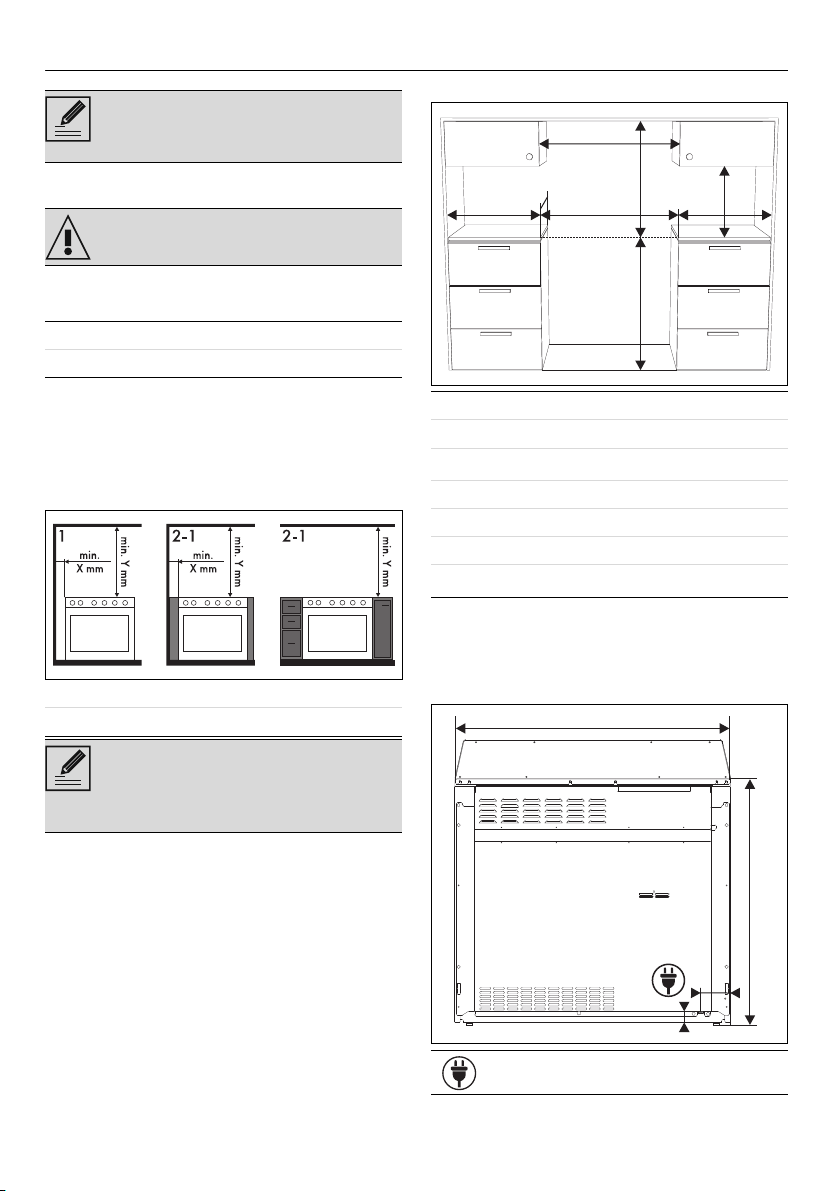 1

min.
X mm

min. Y mm

2-1

min.
X mm

min. Y mm

2-1

min. Y mm